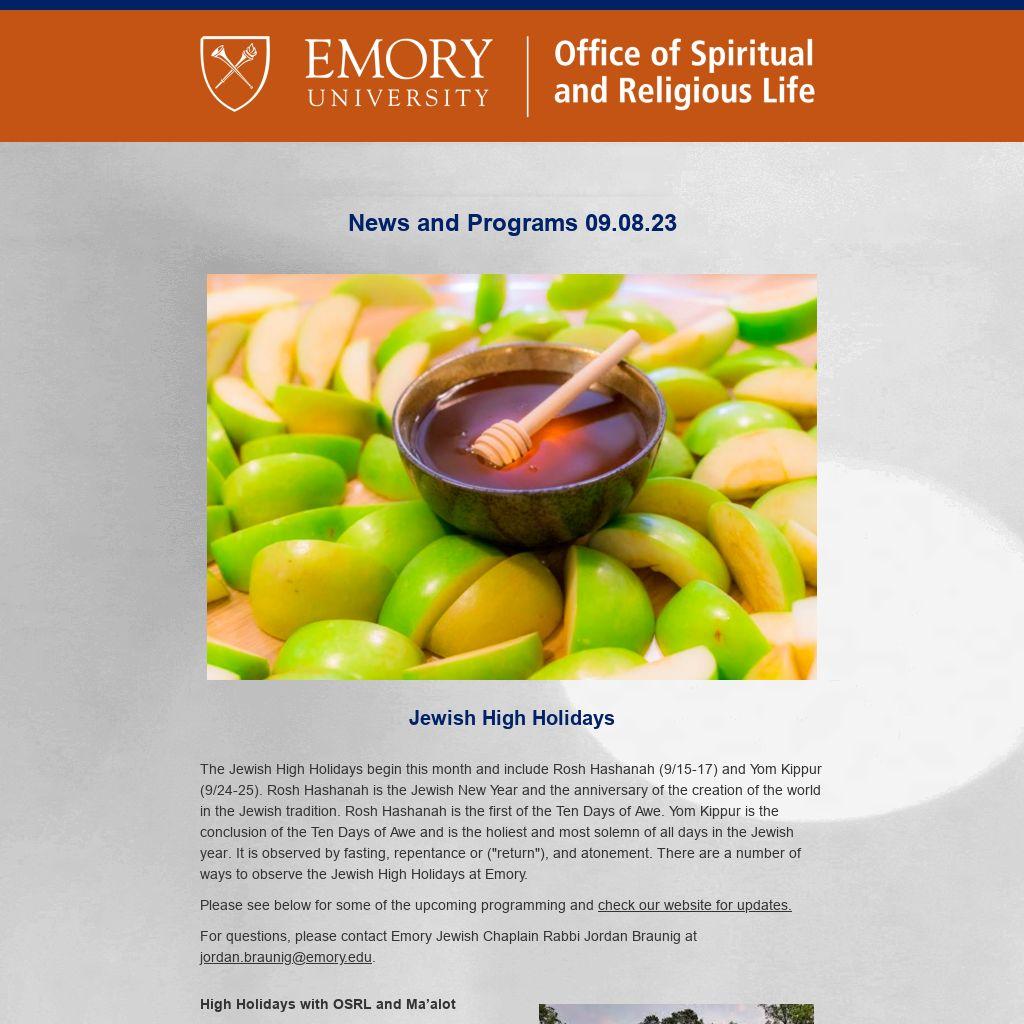 EMORY UNIVERSITY

Office of Spiritual and Religious Life

News and Programs 09.08.23

Jewish High Holidays

The Jewish High Holidays begin this month and include Rosh Hashanah (9/15-17) and Yom Kippur (9/24-25). Rosh Hashanah is the Jewish New Year and the anniversary of the creation of the world in the Jewish tradition. Rosh Hashanah is the first of the Ten Days of Awe. Yom Kippur is the conclusion of the Ten Days of Awe and is the holiest and most solemn of all days in the Jewish year. It is observed by fasting, repentance or ("return"), and atonement. There are a number of ways to observe the Jewish High Holidays at Emory.

Please see below for some of the upcoming programming and check our website for updates.

For questions, please contact Emory Jewish Chaplain Rabbi Jordan Braunig at jordan.braunig@emory.edu.

High Holidays with OSRL and Ma'alot